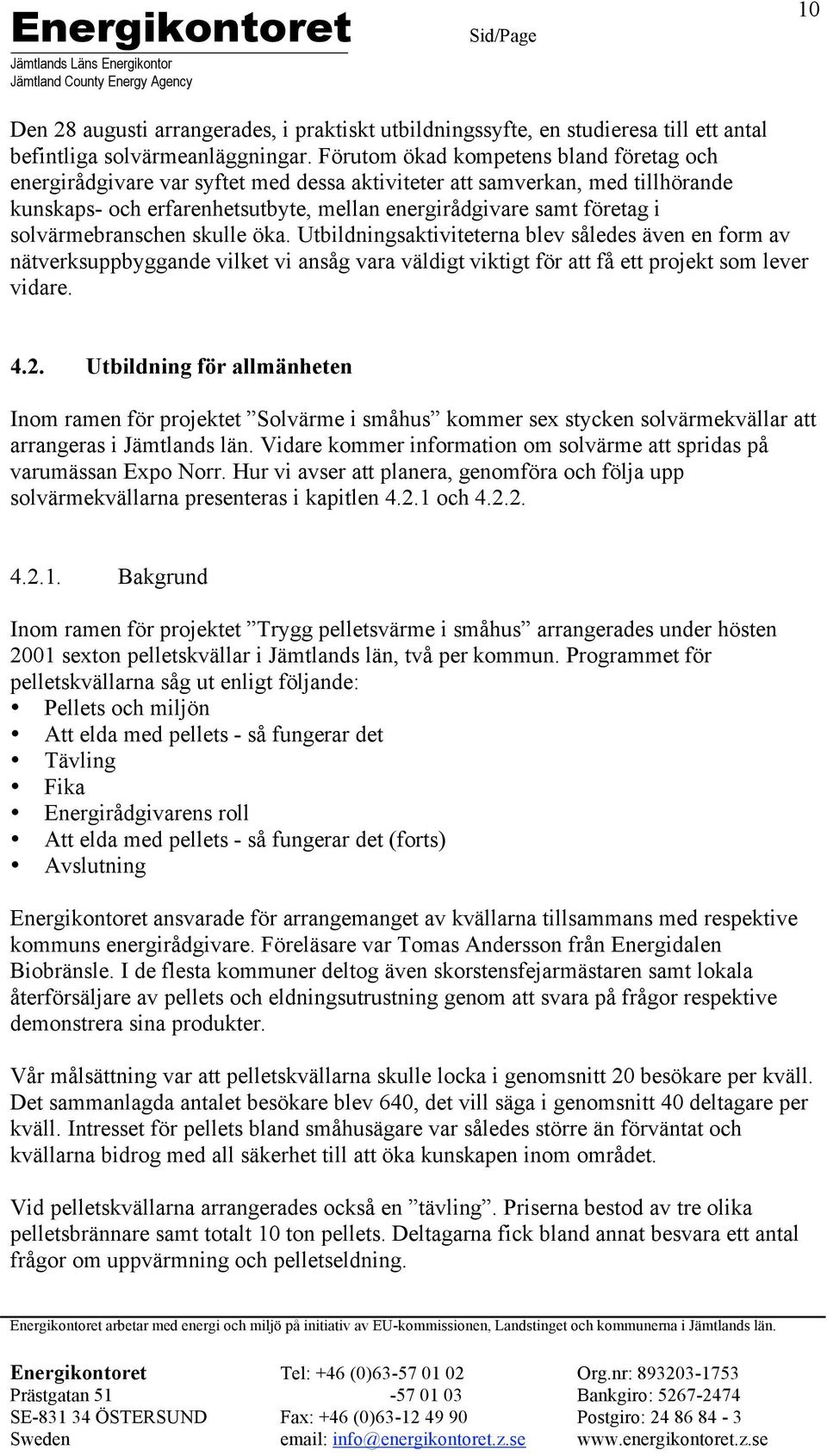 Energikontoret
Jämtlands Läns Energikontor
Jämtland County Energy Agency

Sid/Page 10

Den 28 augusti arrangerades, i praktiskt utbildningssyfte, en studieresa till ett antal befintliga solvärmeanläggningar. Förutom ökad kompetens bland företag och energirådgivare var syftet med dessa aktiviteter att samverkan, med tillhörande kunskaps- och erfarenhetsutbyte, mellan energirådgivare samt företag i solvärmebranschen skulle öka. Utbildningsaktiviteterna blev således även en form av nätverksuppbyggande vilket vi ansåg vara väldigt viktigt för att få ett projekt som lever vidare.

4.2. Utbildning för allmänheten

Inom ramen för projektet ”Solvärme i småhus” kommer sex stycken solvärmekvällar att arrangeras i Jämtlands län. Vidare kommer information om solvärme att spridas på varumässan Expo Norr. Hur vi avser att planera, genomföra och följa upp solvärmekvällarna presenteras i kapitlen 4.2.1 och 4.2.2.

4.2.1. Bakgrund

Inom ramen för projektet ”Trygg pelletsvärme i småhus” arrangerades under hösten 2001 sexton pelletskvällar i Jämtlands län, två per kommun. Programmet för pelletskvällarna såg ut enligt följande:
• Pellets och miljön
• Att elda med pellets - så fungerar det
• Tävling
• Fika
• Energirådgivarens roll
• Att elda med pellets - så fungerar det (forts)
• Avslutning

Energikontoret ansvarade för arrangemanget av kvällarna tillsammans med respektive kommuns energirådgivare. Föreläsare var Tomas Andersson från Energidalen Biobränsle. I de flesta kommuner deltog även skorstensfejarmästaren samt lokala återförsäljare av pellets och eldningsutrustning genom att svara på frågor respektive demonstrera sina produkter.

Vår målsättning var att pelletskvällarna skulle locka i genomsnitt 20 besökare per kväll. Det sammanlagda antalet besökare blev 640, det vill säga i genomsnitt 40 deltagare per kväll. Intresset för pellets bland småhusägare var således större än förväntat och kvällarna bidrog med all säkerhet till att öka kunskapen inom området.

Vid pelletskvällarna arrangerades också en ”tävling”. Priserna bestod av tre olika pelletsbrännare samt totalt 10 ton pellets. Deltagarna fick bland annat besvara ett antal frågor om uppvärmning och pelletseldning.

Energikontoret arbetar med energi och miljö på initiativ av EU-kommissionen, Landstinget och kommunerna i Jämtlands län.

Energikontoret
Prästgatan 51
SE-831 34 ÖSTERSUND
Sweden

Tel: +46 (0)63-57 01 02
-57 01 03
Fax: +46 (0)63-12 49 90
email: info@energikontoret.z.se

Org.nr: 893203-1753
Bankgiro: 5267-2474
Postgiro: 24 86 84 - 3
www.energikontoret.z.se